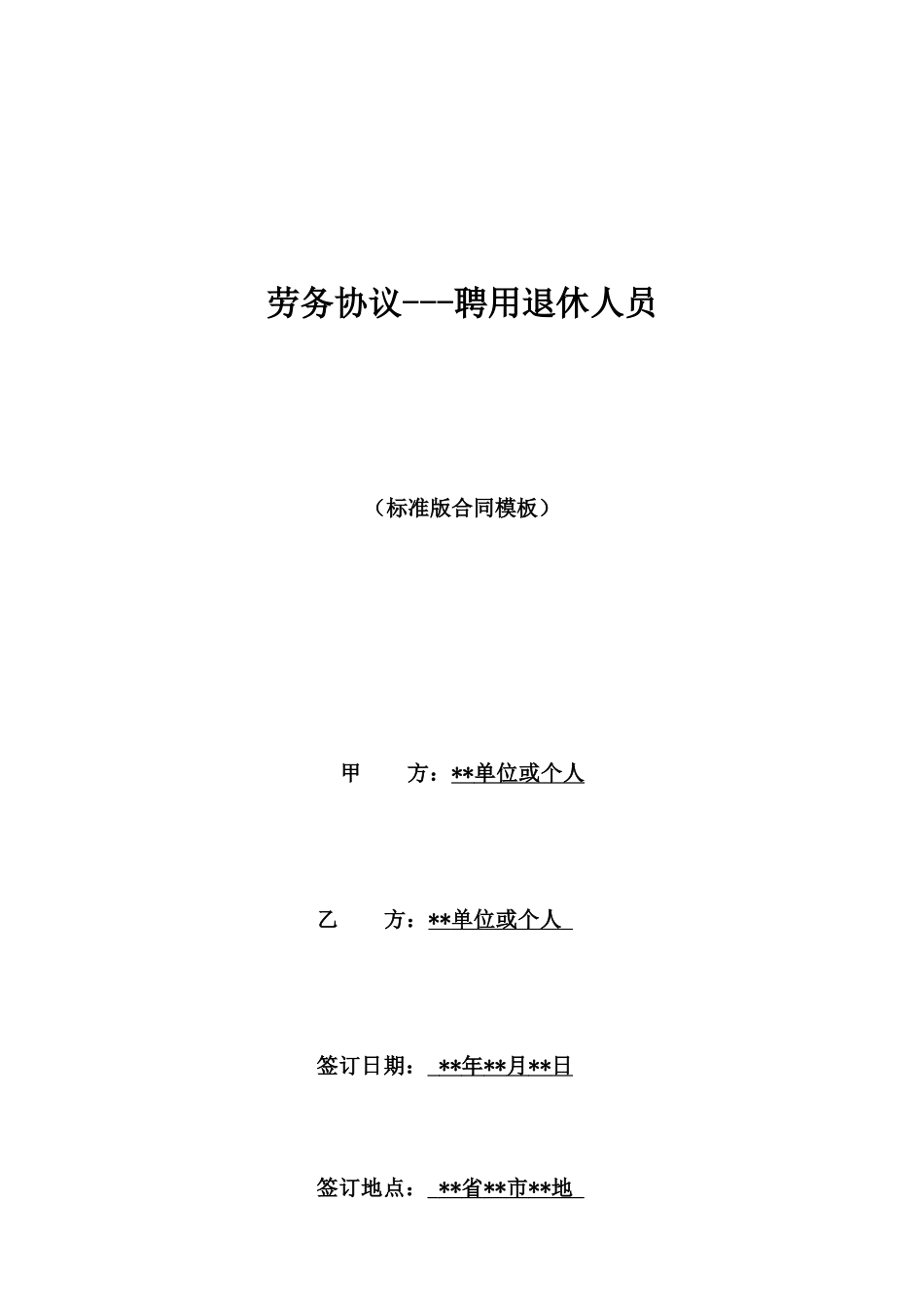 劳务协议---聘用退休人员

（标准版合同模板）

甲　　方：**单位或个人

乙　　方：**单位或个人

签订日期：**年**月**日

签订地点：**省**市**地